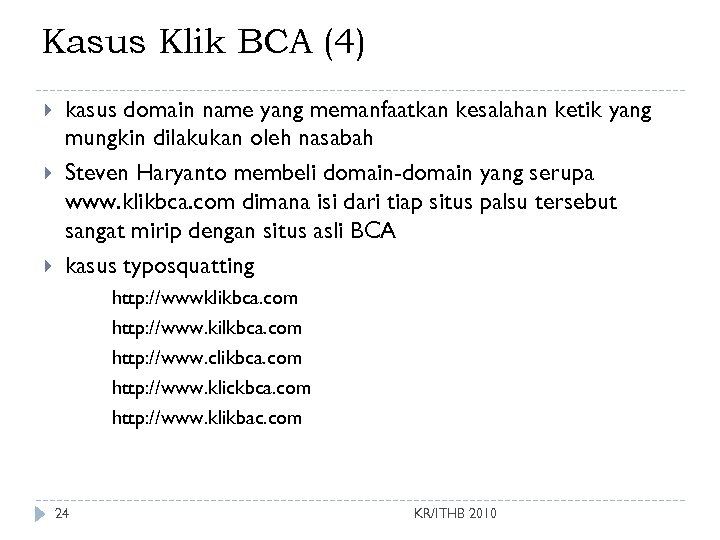 Kasus Klik BCA (4)

kasus domain name yang memanfaatkan kesalahan ketik yang mungkin dilakukan oleh nasabah

Steven Haryanto membeli domain-domain yang serupa www.klikbca.com dimana isi dari tiap situs palsu tersebut sangat mirip dengan situs asli BCA

kasus typosquatting

http://wwwklikbca.com

http://www.kilkbca.com

http://www.clikbca.com

http://www.klickbca.com

http://www.klikbac.com

24

KR/ITHB 2010